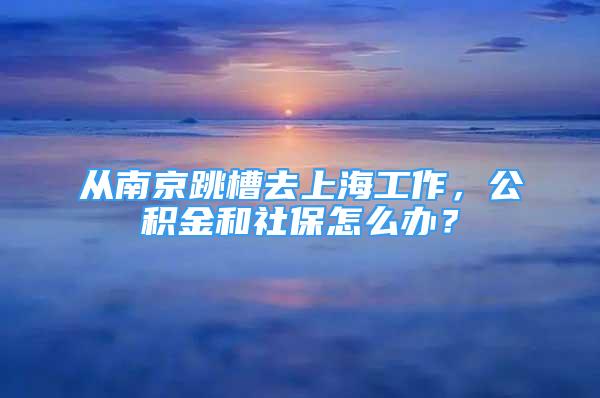 从南京跳槽去上海工作，公积金和社保怎么办？